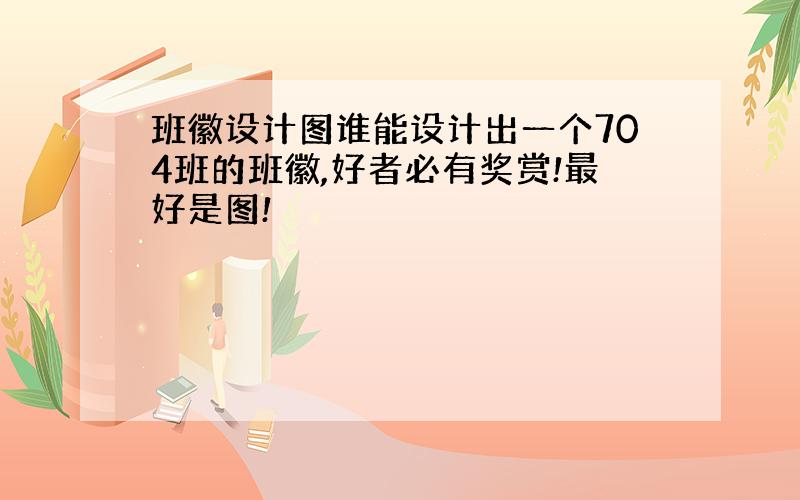 班徽设计图谁能设计出一个704班的班徽,好者必有奖赏!最好是图!